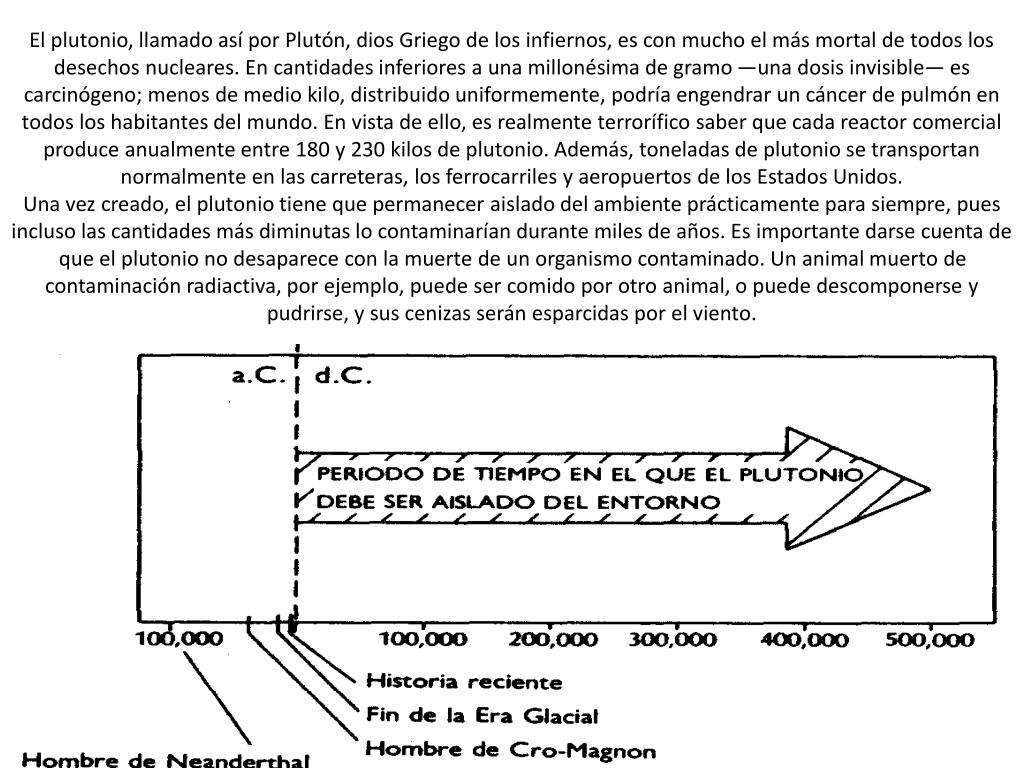 El plutonio, llamado así por Plutón, dios Griego de los infiernos, es con mucho el más mortal de todos los desechos nucleares. En cantidades inferiores a una millonésima de gramo —una dosis invisible— es carcinógeno; menos de medio kilo, distribuido uniformemente, podría engendrar un cáncer de pulmón en todos los habitantes del mundo. En vista de ello, es realmente terrorífico saber que cada reactor comercial produce anualmente entre 180 y 230 kilos de plutonio. Además, toneladas de plutonio se transportan normalmente en las carreteras, los ferrocarriles y aeropuertos de los Estados Unidos.

Una vez creado, el plutonio tiene que permanecer aislado del ambiente prácticamente para siempre, pues incluso las cantidades más diminutas lo contaminarían durante miles de años. Es importante darse cuenta de que el plutonio no desaparece con la muerte de un organismo contaminado. Un animal muerto de contaminación radiactiva, por ejemplo, puede ser comido por otro animal, o puede descomponerse y pudrirse, y sus cenizas serán esparcidas por el viento.

a.C. d.C.

PERIODO DE TIEMPO EN EL QUE EL PLUTONIO DEBE SER AISLADO DEL ENTORNO

100,000 100,000 200,000 300,000 400,000 500,000

Historia reciente
Fin de la Era Glacial
Hombre de Cro-Magnon
Hombre de Neanderthal